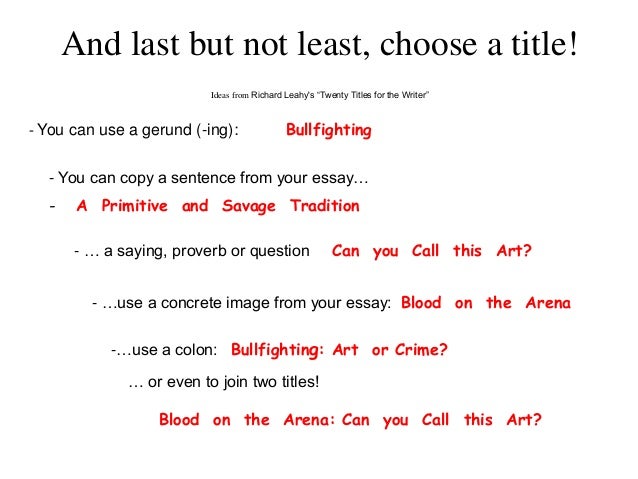 And last but not least, choose a title!

Ideas from Richard Leahy's "Twenty Titles for the Writer"

- You can use a gerund (-ing): Bullfighting

- You can copy a sentence from your essay…

- A Primitive and Savage Tradition

- … a saying, proverb or question Can you Call this Art?

- …use a concrete image from your essay: Blood on the Arena

-…use a colon: Bullfighting: Art or Crime?

… or even to join two titles!

Blood on the Arena: Can you Call this Art?